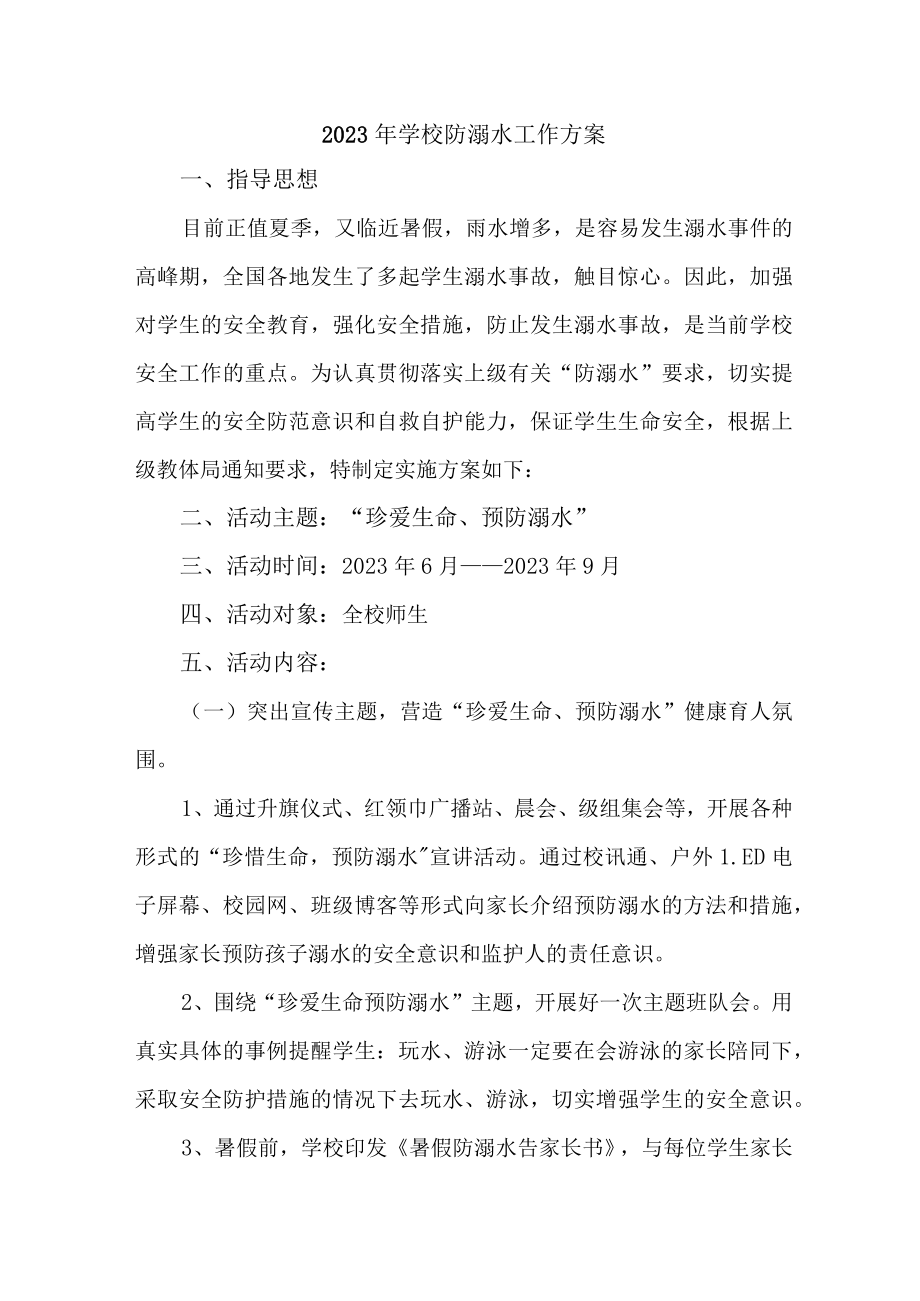 2023年学校防溺水工作方案

一、指导思想

目前正值夏季，又临近暑假，雨水增多，是容易发生溺水事件的高峰期，全国各地发生了多起学生溺水事故，触目惊心。因此，加强对学生的安全教育，强化安全措施，防止发生溺水事故，是当前学校安全工作的重点。为认真贯彻落实上级有关“防溺水”要求，切实提高学生的安全防范意识和自救自护能力，保证学生生命安全，根据上级教体局通知要求，特制定实施方案如下：

二、活动主题：“珍爱生命、预防溺水”

三、活动时间：2023年6月——2023年9月

四、活动对象：全校师生

五、活动内容：

（一）突出宣传主题，营造“珍爱生命、预防溺水”健康育人氛围。

1、通过升旗仪式、红领巾广播站、晨会、级组集会等，开展各种形式的“珍惜生命，预防溺水"宣讲活动。通过校讯通、户外1.ED电子屏幕、校园网、班级博客等形式向家长介绍预防溺水的方法和措施，增强家长预防孩子溺水的安全意识和监护人的责任意识。

2、围绕“珍爱生命预防溺水”主题，开展好一次主题班队会。用真实具体的事例提醒学生：玩水、游泳一定要在会游泳的家长陪同下，采取安全防护措施的情况下去玩水、游泳，切实增强学生的安全意识。

3、暑假前，学校印发《暑假防溺水告家长书》，与每位学生家长